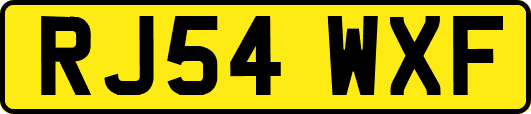 RJ54 WXF